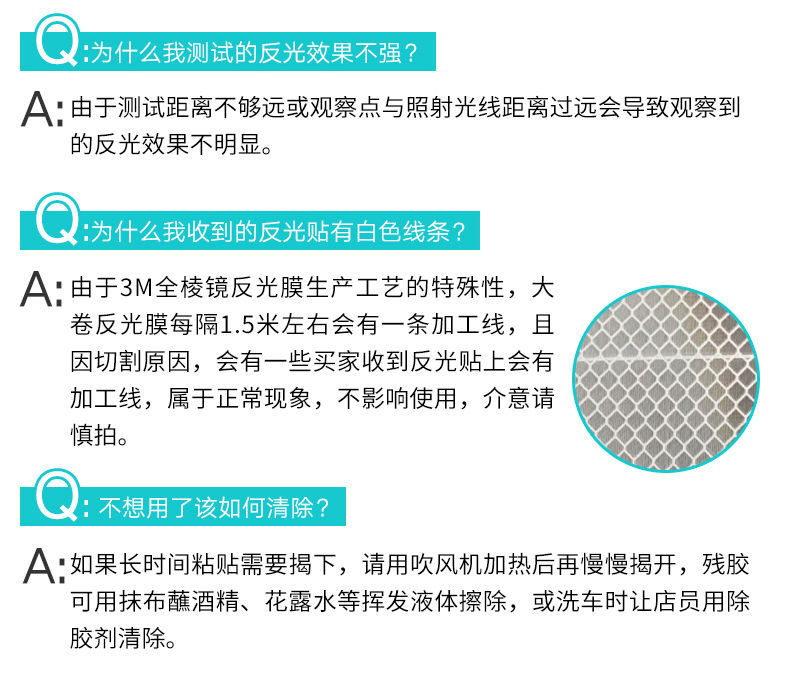 Q:为什么我测试的反光效果不强？

A:由于测试距离不够远或观察点与照射光线距离过远会导致观察到的反光效果不明显。

Q:为什么我收到的反光贴有白色线条？

A:由于3M全棱镜反光膜生产工艺的特殊性，大卷反光膜每隔1.5米左右会有一条加工线，且因切割原因，会有一些买家收到反光贴上会有加工线，属于正常现象，不影响使用，介意请慎拍。

Q:不想用了该如何清除？

A:如果长时间粘贴需要揭下，请用吹风机加热后再慢慢揭开，残胶可用抹布蘸酒精、花露水等挥发液体擦除，或洗车时让店员用除胶剂清除。